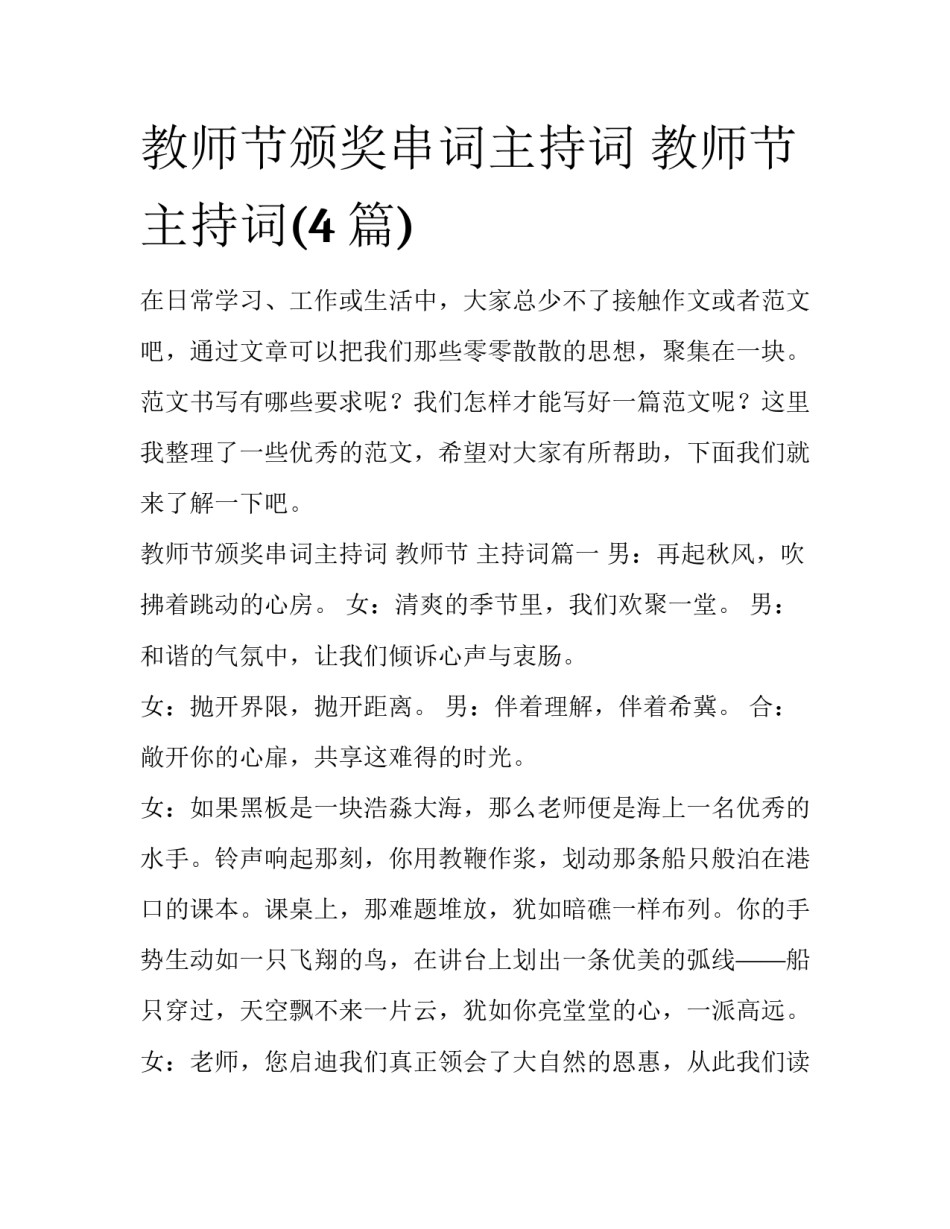 教师节颁奖串词主持词 教师节主持词(4 篇)

在日常学习、工作或生活中，大家总少不了接触作文或者范文吧，通过文章可以把我们那些零零散散的思想，聚集在一块。范文书写有哪些要求呢？我们怎样才能写好一篇范文呢？这里我整理了一些优秀的范文，希望对大家有所帮助，下面我们就来了解一下吧。

教师节颁奖串词主持词 教师节 主持词篇一 男：再起秋风，吹拂着跳动的心房。 女：清爽的季节里，我们欢聚一堂。 男：和谐的气氛中，让我们倾诉心声与衷肠。

女：抛开界限，抛开距离。 男：伴着理解，伴着希冀。 合：敞开你的心扉，共享这难得的时光。

女：如果黑板是一块浩淼大海，那么老师便是海上一名优秀的水手。铃声响起那刻，你用教鞭作浆，划动那条船只般泊在港口的课本。课桌上，那难题堆放，犹如暗礁一样布列。你的手势生动如一只飞翔的鸟，在讲台上划出一条优美的弧线——船只穿过，天空飘不来一片云，犹如你亮堂堂的心，一派高远。

女：老师，您启迪我们真正领会了大自然的恩惠，从此我们读